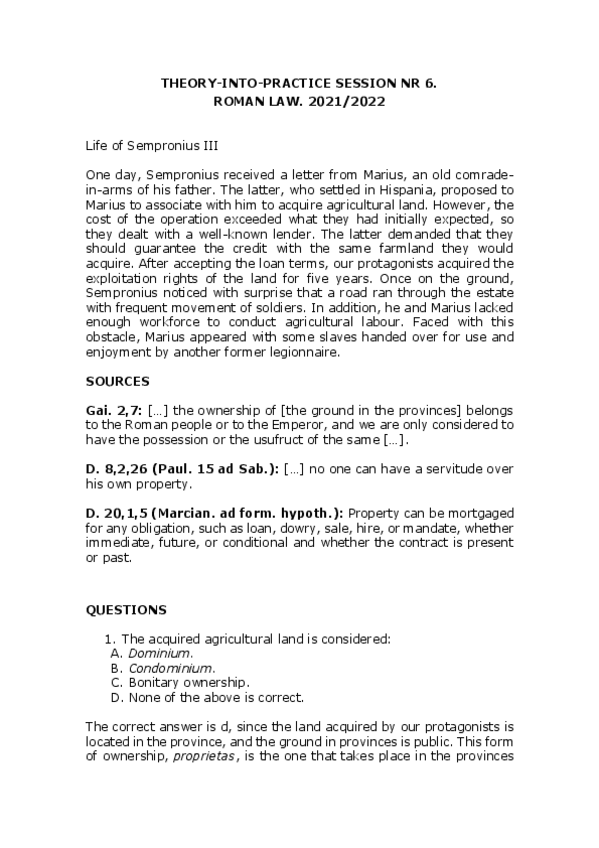 THEORY-INTO-PRACTICE SESSION NR 6.
ROMAN LAW. 2021/2022

Life of Sempronius III

One day, Sempronius received a letter from Marius, an old comrade-in-arms of his father. The latter, who settled in Hispania, proposed to Marius to associate with him to acquire agricultural land. However, the cost of the operation exceeded what they had initially expected, so they dealt with a well-known lender. The latter demanded that they should guarantee the credit with the same farmland they would acquire. After accepting the loan terms, our protagonists acquired the exploitation rights of the land for five years. Once on the ground, Sempronius noticed with surprise that a road ran through the estate with frequent movement of soldiers. In addition, he and Marius lacked enough workforce to conduct agricultural labour. Faced with this obstacle, Marius appeared with some slaves handed over for use and enjoyment by another former legionnaire.

SOURCES

Gai. 2,7: [...] the ownership of [the ground in the provinces] belongs to the Roman people or to the Emperor, and we are only considered to have the possession or the usufruct of the same [...].

D. 8,2,26 (Paul. 15 ad Sab.): [...] no one can have a servitude over his own property.

D. 20,1,5 (Marcian. ad form. hypoth.): Property can be mortgaged for any obligation, such as loan, dowry, sale, hire, or mandate, whether immediate, future, or conditional and whether the contract is present or past.

QUESTIONS

1. The acquired agricultural land is considered:
A. Dominium.
B. Condominium.
C. Bonitary ownership.
D. None of the above is correct.

The correct answer is d, since the land acquired by our protagonists is located in the province, and the ground in provinces is public. This form of ownership, proprietas, is the one that takes place in the provinces